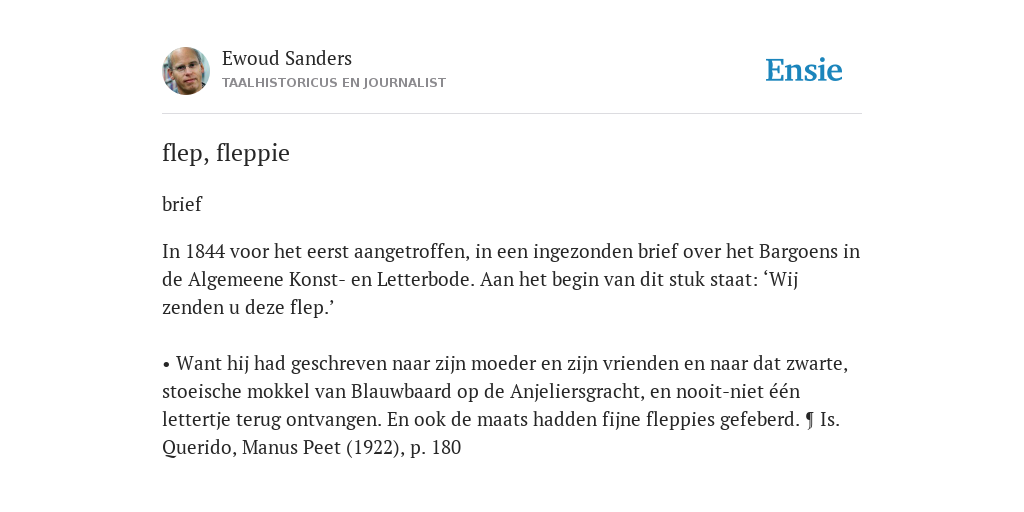 Ewoud Sanders
TAALHISTORICUS EN JOURNALIST

Ensie

flep, fleppie

brief

In 1844 voor het eerst aangetroffen, in een ingezonden brief over het Bargoens in de Algemeene Konst- en Letterbode. Aan het begin van dit stuk staat: ‘Wij zenden u deze flep.’

• Want hij had geschreven naar zijn moeder en zijn vrienden en naar dat zwarte, stoeische mokkel van Blauwbaard op de Anjeliersgracht, en nooit-niet één lettertje terug ontvangen. En ook de maats hadden fijne fleppies gefeberd. ¶ Is. Querido, Manus Peet (1922), p. 180